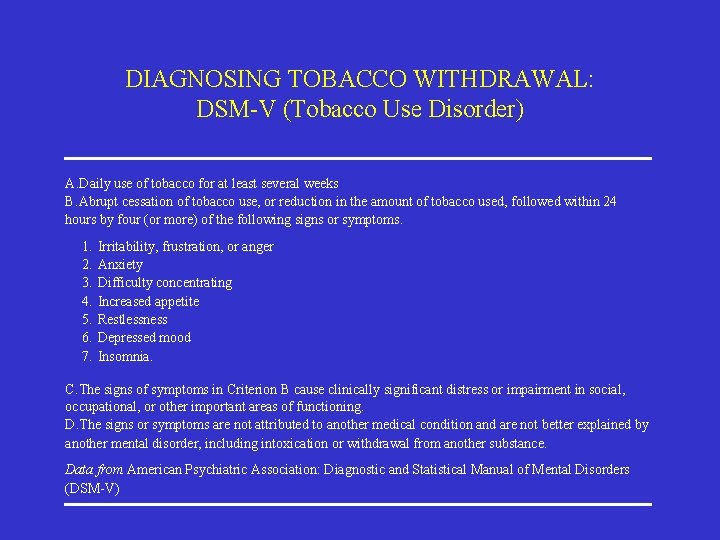 DIAGNOSING TOBACCO WITHDRAWAL:
DSM-V (Tobacco Use Disorder)

A.Daily use of tobacco for at least several weeks
B.Abrupt cessation of tobacco use, or reduction in the amount of tobacco used, followed within 24 hours by four (or more) of the following signs or symptoms.

1. Irritability, frustration, or anger
2. Anxiety
3. Difficulty concentrating
4. Increased appetite
5. Restlessness
6. Depressed mood
7. Insomnia.

C.The signs of symptoms in Criterion B cause clinically significant distress or impairment in social, occupational, or other important areas of functioning.
D.The signs or symptoms are not attributed to another medical condition and are not better explained by another mental disorder, including intoxication or withdrawal from another substance.

Data from American Psychiatric Association: Diagnostic and Statistical Manual of Mental Disorders (DSM-V)